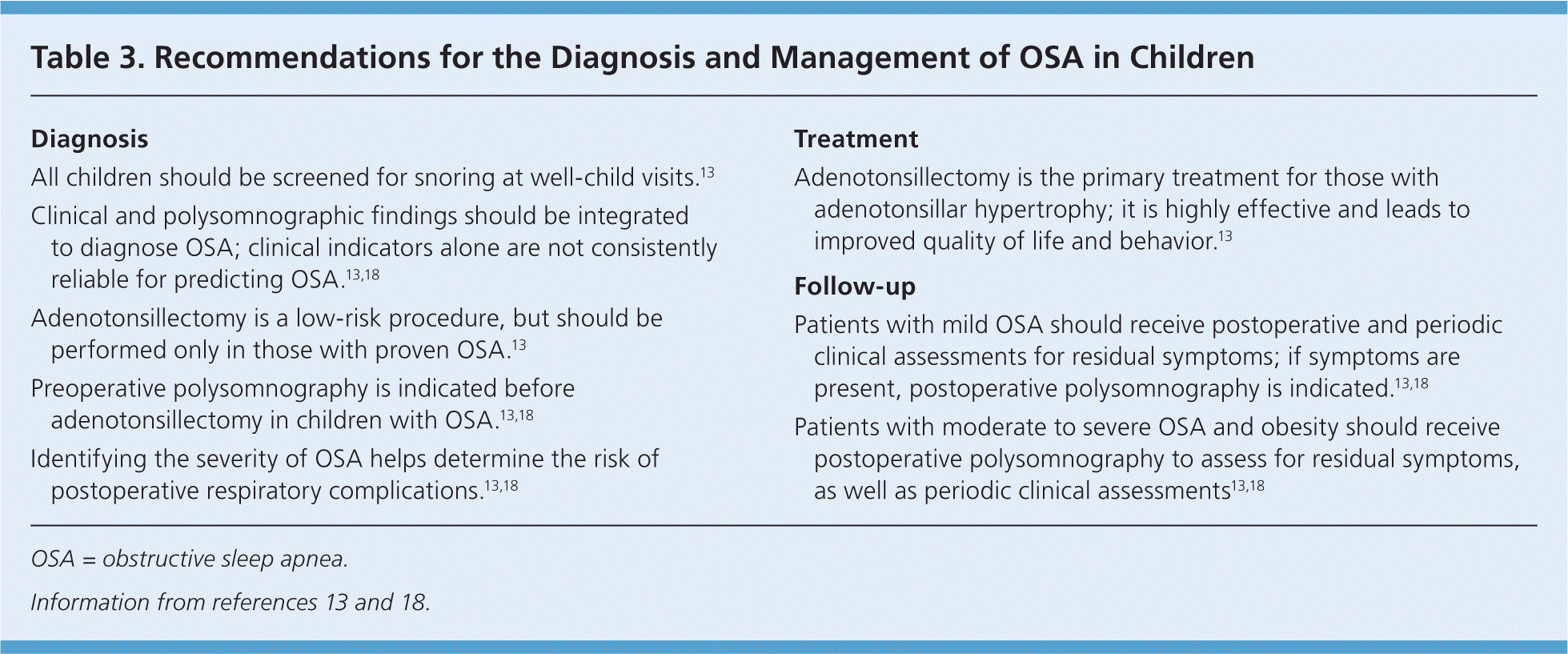 Table 3. Recommendations for the Diagnosis and Management of OSA in Children

Diagnosis

All children should be screened for snoring at well-child visits.$^{13}$

Clinical and polysomnographic findings should be integrated to diagnose OSA; clinical indicators alone are not consistently reliable for predicting OSA.$^{13,18}$

Adenotonsillectomy is a low-risk procedure, but should be performed only in those with proven OSA.$^{13}$

Preoperative polysomnography is indicated before adenotonsillectomy in children with OSA.$^{13,18}$

Identifying the severity of OSA helps determine the risk of postoperative respiratory complications.$^{13,18}$

Treatment

Adenotonsillectomy is the primary treatment for those with adenotonsillar hypertrophy; it is highly effective and leads to improved quality of life and behavior.$^{13}$

Follow-up

Patients with mild OSA should receive postoperative and periodic clinical assessments for residual symptoms; if symptoms are present, postoperative polysomnography is indicated.$^{13,18}$

Patients with moderate to severe OSA and obesity should receive postoperative polysomnography to assess for residual symptoms, as well as periodic clinical assessments$^{13,18}$

OSA = obstructive sleep apnea.

Information from references 13 and 18.